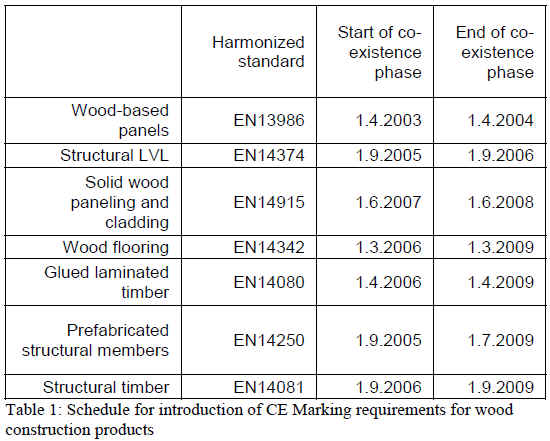 |  | Harmonized standard | Start of co-existence phase | End of co-existence phase |
|---|---|---|---|
| Wood-based panels | EN13986 | 1.4.2003 | 1.4.2004 |
| Structural LVL | EN14374 | 1.9.2005 | 1.9.2006 |
| Solid wood paneling and cladding | EN14915 | 1.6.2007 | 1.6.2008 |
| Wood flooring | EN14342 | 1.3.2006 | 1.3.2009 |
| Glued laminated timber | EN14080 | 1.4.2006 | 1.4.2009 |
| Prefabricated structural members | EN14250 | 1.9.2005 | 1.7.2009 |
| Structural timber | EN14081 | 1.9.2006 | 1.9.2009 |

Table 1: Schedule for introduction of CE Marking requirements for wood construction products